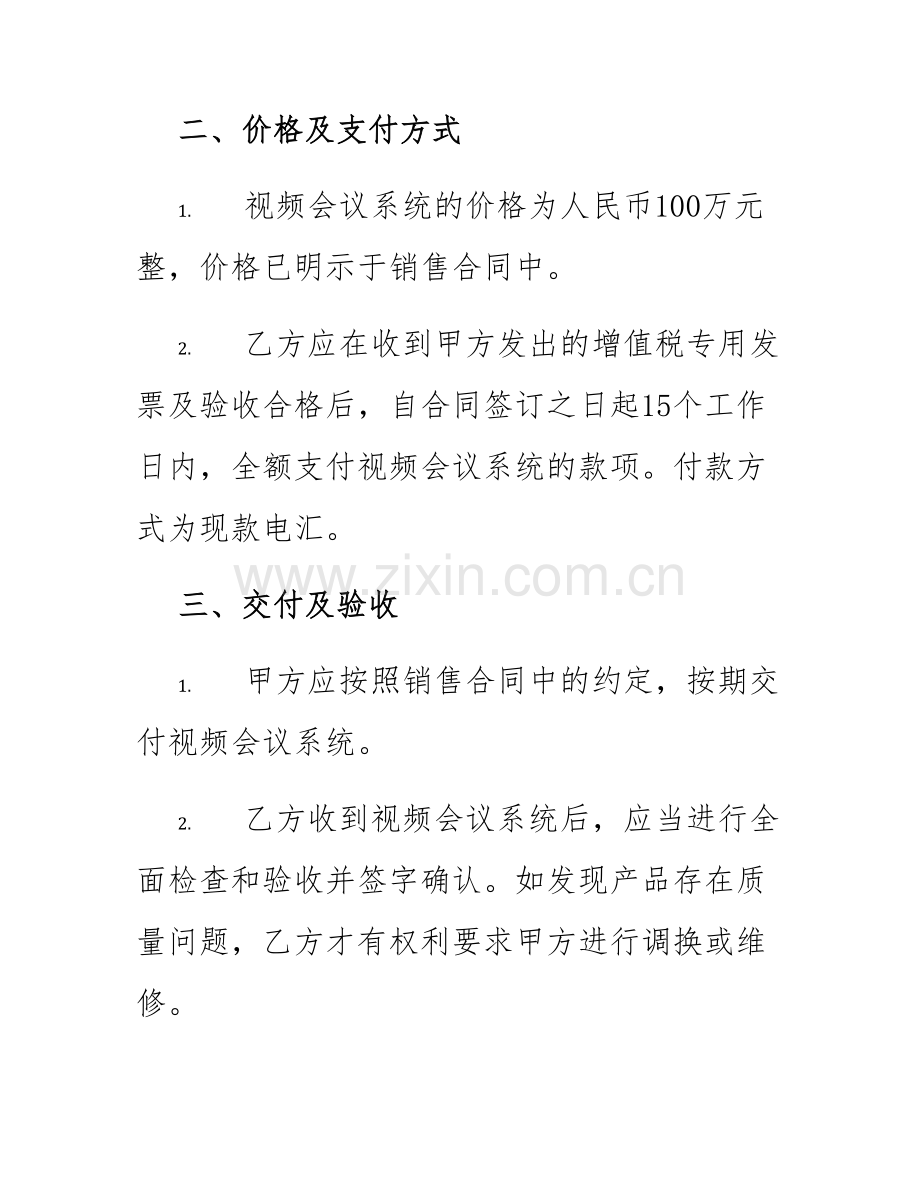 二、价格及支付方式

1. 视频会议系统的价格为人民币100万元整，价格已明示于销售合同中。

2. 乙方应在收到甲方发出的增值税专用发票及验收合格后，自合同签订之日起15个工作日内，全额支付视频会议系统的款项。付款方式为现款电汇。

www.zixin.com.cn

三、交付及验收

1. 甲方应按照销售合同中的约定，按期交付视频会议系统。

2. 乙方收到视频会议系统后，应当进行全面检查和验收并签字确认。如发现产品存在质量问题，乙方才有权利要求甲方进行调换或维修。